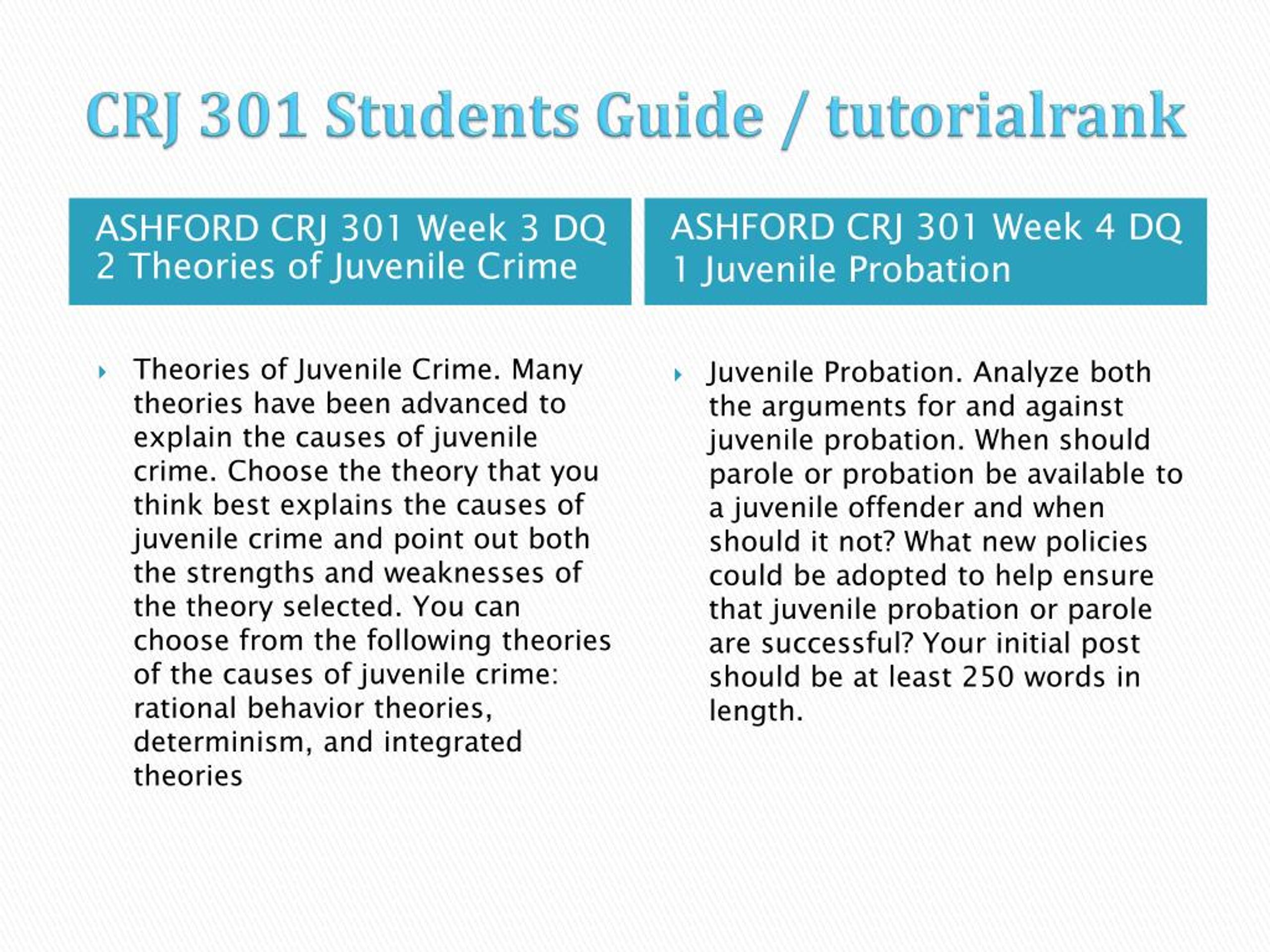 CRJ 301 Students Guide / tutorialrank

ASHFORD CRJ 301 Week 3 DQ 2 Theories of Juvenile Crime

Theories of Juvenile Crime. Many theories have been advanced to explain the causes of juvenile crime. Choose the theory that you think best explains the causes of juvenile crime and point out both the strengths and weaknesses of the theory selected. You can choose from the following theories of the causes of juvenile crime: rational behavior theories, determinism, and integrated theories

ASHFORD CRJ 301 Week 4 DQ 1 Juvenile Probation

Juvenile Probation. Analyze both the arguments for and against juvenile probation. When should parole or probation be available to a juvenile offender and when should it not? What new policies could be adopted to help ensure that juvenile probation or parole are successful? Your initial post should be at least 250 words in length.